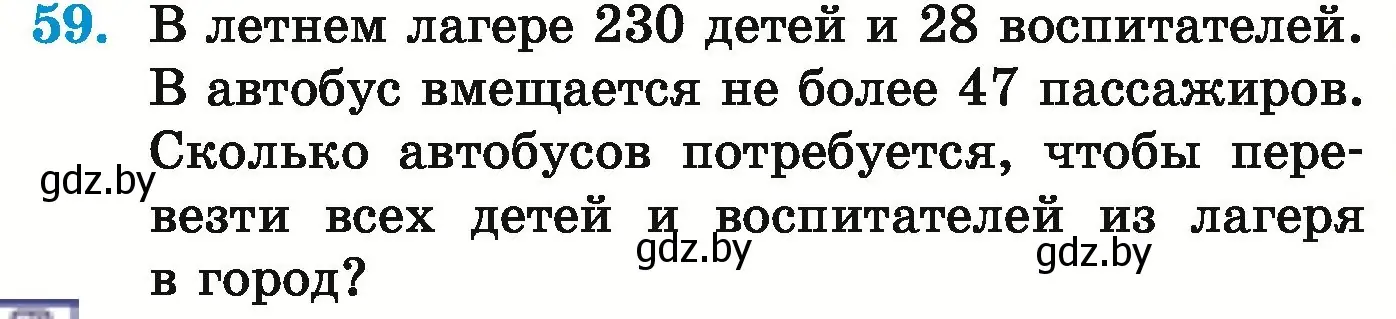 59. В летнем лагере 230 детей и 28 воспитателей. В автобус вмещается не более 47 пассажиров. Сколько автобусов потребуется, чтобы перевезти всех детей и воспитателей из лагеря в город?

gdz.by gdz.by gdz.by